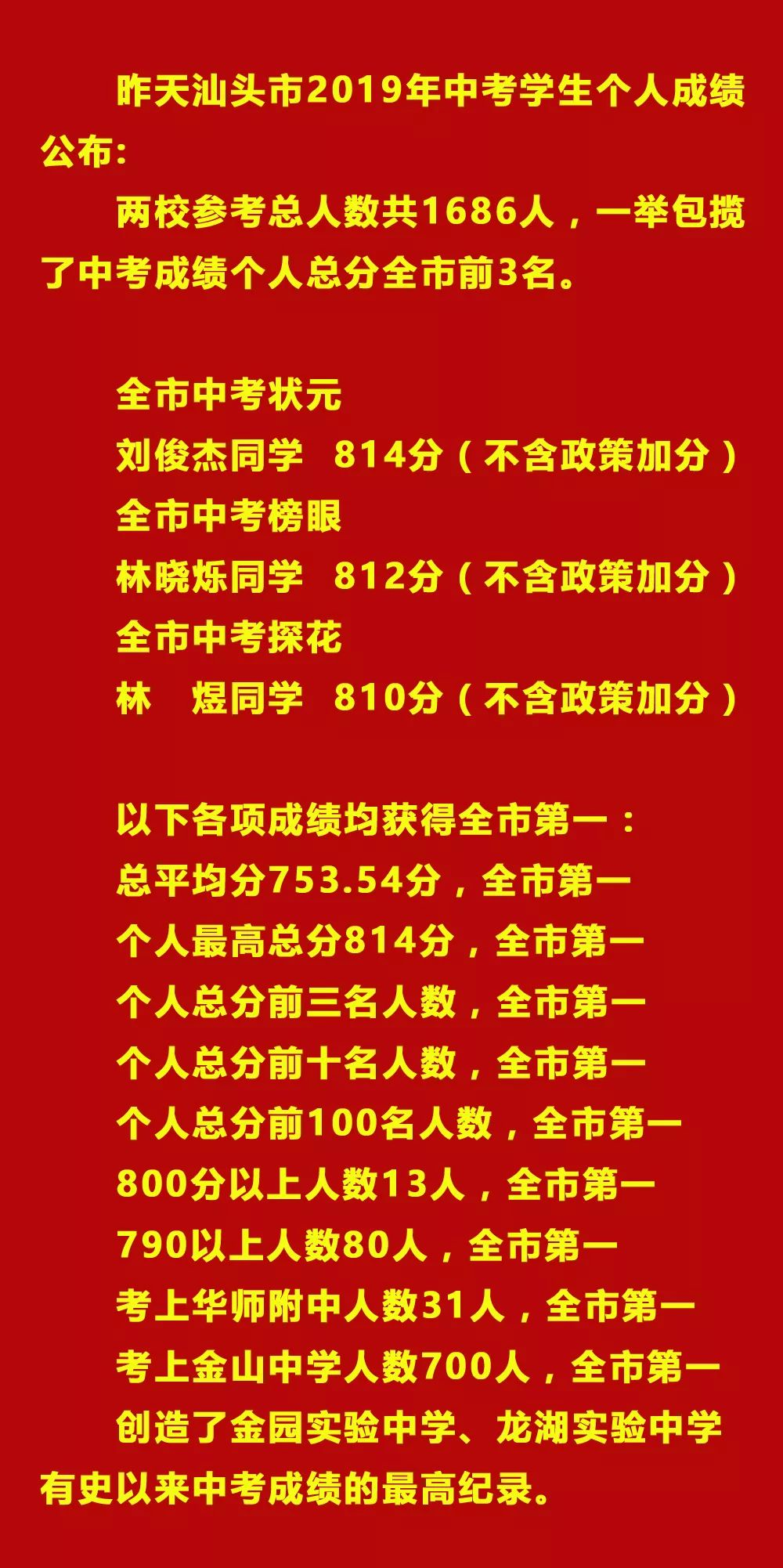 昨天汕头市2019年中考学生个人成绩公布：

两校参考总人数共1686人，一举包揽了中考成绩个人总分全市前3名。

全市中考状元
刘俊杰同学 814分（不含政策加分）
全市中考榜眼
林晓烁同学 812分（不含政策加分）
全市中考探花
林 煜同学 810分（不含政策加分）

以下各项成绩均获得全市第一：
总平均分753.54分，全市第一
个人最高总分814分，全市第一
个人总分前三名人数，全市第一
个人总分前十名人数，全市第一
个人总分前100名人数，全市第一
800分以上人数13人，全市第一
790以上人数80人，全市第一
考上华师附中人数31人，全市第一
考上金山中学人数700人，全市第一
创造了金园实验中学、龙湖实验中学有史以来中考成绩的最高纪录。